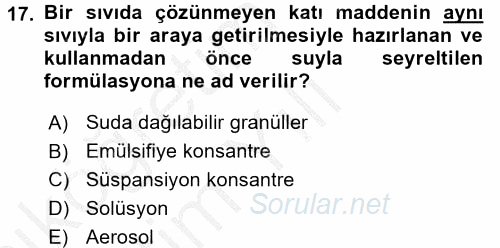 17. Bir sıvıda çözünmeyen katı maddenin aynı sıvıyla bir araya getirilmesiyle hazırlanan ve kullanmadan önce suyla seyreltilen formülasyona ne ad verilir?

A) Suda dağılabilir granüller
B) Emülsifiye konsantre
C) Süspansiyon konsantre
D) Solüsyon
E) Aerosol

Sorular.net